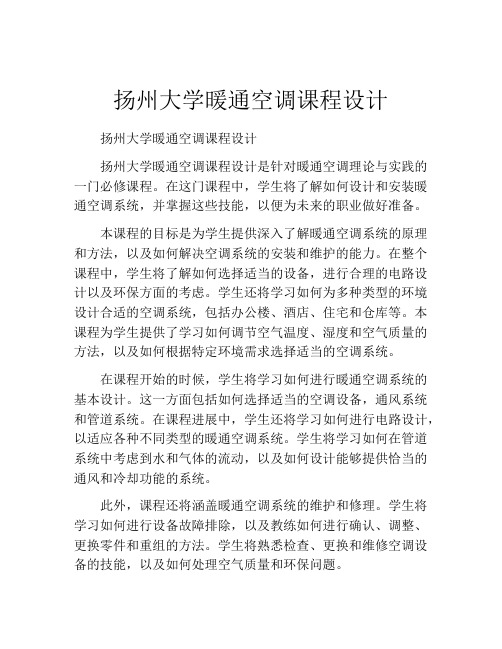 扬州大学暖通空调课程设计

扬州大学暖通空调课程设计

扬州大学暖通空调课程设计是针对暖通空调理论与实践的一门必修课程。在这门课程中，学生将了解如何设计和安装暖通空调系统，并掌握这些技能，以便为未来的职业做好准备。

本课程的目标是为学生提供深入了解暖通空调系统的原理和方法，以及如何解决空调系统的安装和维护的能力。在整个课程中，学生将了解如何选择适当的设备，进行合理的电路设计以及环保方面的考虑。学生还将学习如何为多种类型的环境设计合适的空调系统，包括办公楼、酒店、住宅和仓库等。本课程为学生提供了学习如何调节空气温度、湿度和空气质量的方法，以及如何根据特定环境需求选择适当的空调系统。

在课程开始的时候，学生将学习如何进行暖通空调系统的基本设计。这一方面包括如何选择适当的空调设备，通风系统和管道系统。在课程进展中，学生还将学习如何进行电路设计，以适应各种不同类型的暖通空调系统。学生将学习如何在管道系统中考虑到水和气体的流动，以及如何设计能够提供恰当的通风和冷却功能的系统。

此外，课程还将涵盖暖通空调系统的维护和修理。学生将学习如何进行设备故障排除，以及教练如何进行确认、调整、更换零件和重组的方法。学生将熟悉检查、更换和维修空调设备的技能，以及如何处理空气质量和环保问题。